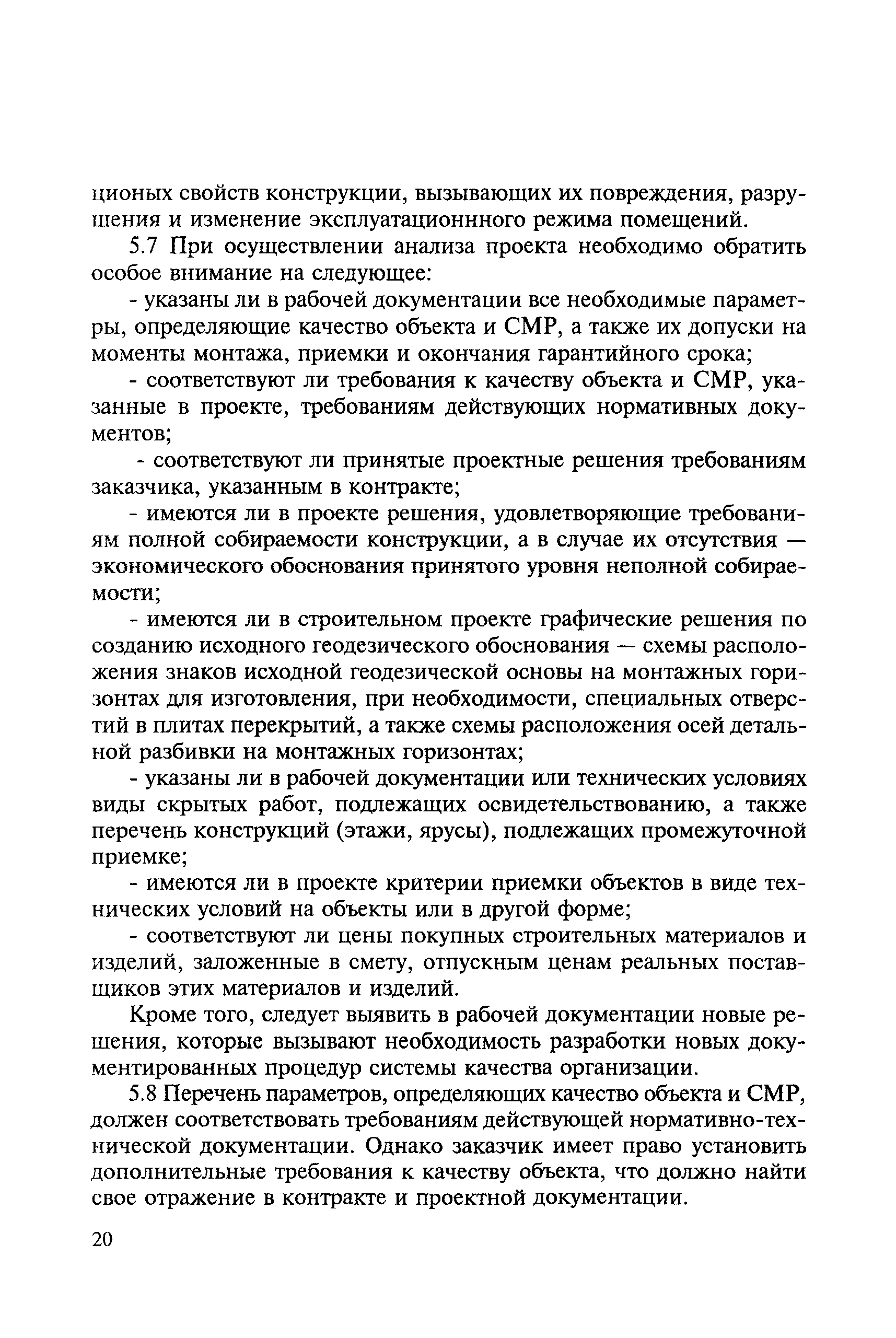 ционых свойств конструкции, вызывающих их повреждения, разрушения и изменение эксплуатационнного режима помещений.

5.7 При осуществлении анализа проекта необходимо обратить особое внимание на следующее:

- указаны ли в рабочей документации все необходимые параметры, определяющие качество объекта и СМР, а также их допуски на моменты монтажа, приемки и окончания гарантийного срока;

- соответствуют ли требования к качеству объекта и СМР, указанные в проекте, требованиям действующих нормативных документов;

- соответствуют ли принятые проектные решения требованиям заказчика, указанным в контракте;

- имеются ли в проекте решения, удовлетворяющие требованиям полной собираемости конструкции, а в случае их отсутствия — экономического обоснования принятого уровня неполной собираемости;

- имеются ли в строительном проекте графические решения по созданию исходного геодезического обоснования — схемы расположения знаков исходной геодезической основы на монтажных горизонтах для изготовления, при необходимости, специальных отверстий в плитах перекрытий, а также схемы расположения осей детальной разбивки на монтажных горизонтах;

- указаны ли в рабочей документации или технических условиях виды скрытых работ, подлежащих освидетельствованию, а также перечень конструкций (этажи, ярусы), подлежащих промежуточной приемке;

- имеются ли в проекте критерии приемки объектов в виде технических условий на объекты или в другой форме;

- соответствуют ли цены покупных строительных материалов и изделий, заложенные в смету, отпускным ценам реальных поставщиков этих материалов и изделий.

Кроме того, следует выявить в рабочей документации новые решения, которые вызывают необходимость разработки новых документированных процедур системы качества организации.

5.8 Перечень параметров, определяющих качество объекта и СМР, должен соответствовать требованиям действующей нормативно-технической документации. Однако заказчик имеет право установить дополнительные требования к качеству объекта, что должно найти свое отражение в контракте и проектной документации.

20